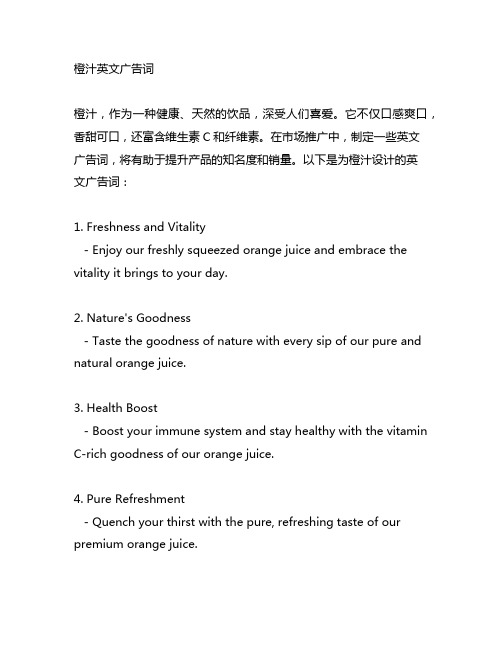 橙汁英文广告词

橙汁，作为一种健康、天然的饮品，深受人们喜爱。它不仅口感爽口，香甜可口，还富含维生素 C 和纤维素。在市场推广中，制定一些英文广告词，将有助于提升产品的知名度和销量。以下是为橙汁设计的英文广告词：

1. Freshness and Vitality
- Enjoy our freshly squeezed orange juice and embrace the vitality it brings to your day.

2. Nature's Goodness
- Taste the goodness of nature with every sip of our pure and natural orange juice.

3. Health Boost
- Boost your immune system and stay healthy with the vitamin C-rich goodness of our orange juice.

4. Pure Refreshment
- Quench your thirst with the pure, refreshing taste of our premium orange juice.